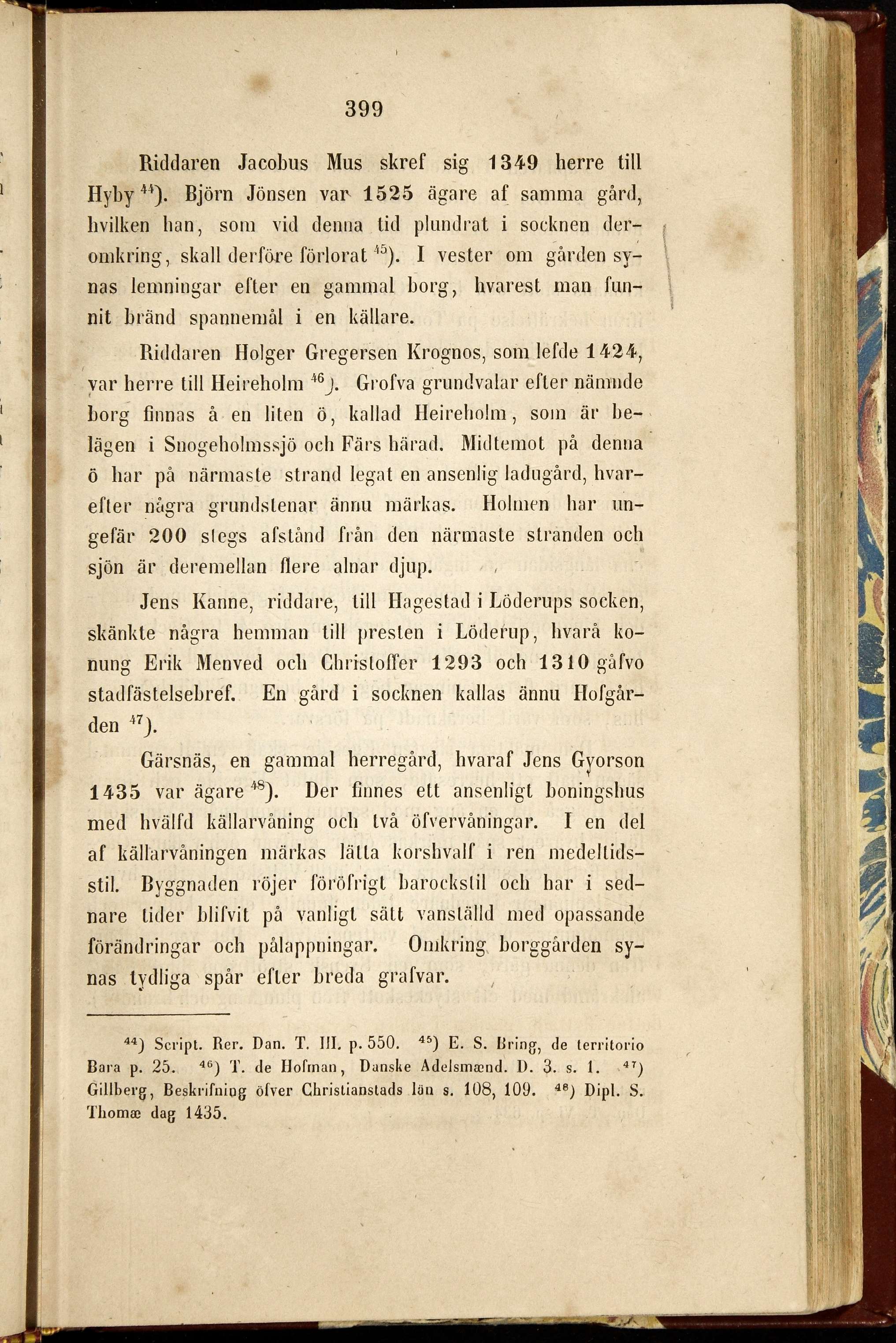 399

Riddaren Jacobus Mus skref sig 1349 herre till Hyby $^{44}$). Björn Jönsen var 1525 ägare af samma gård, hvilken han, som vid denna tid plundrat i socknen deromkring, skall derföre förlorat $^{45}$). I vester om gården synas lemningar efter en gammal borg, hvarest man funnit bränd spannemål i en källare.

Riddaren Holger Gregersen Krognos, som lefde 1424, var herre till Heireholm $^{46}$). Grofva grundvalar efter nämnde borg finnas å en liten ö, kallad Heireholm, som är belägen i Snogeholmssjö och Färs härad. Midtemot på denna ö har på närmaste strand legat en ansenlig ladugård, hvarefter några grundstenar ännu märkas. Holmen har ungefär 200 stegs afstånd från den närmaste stranden och sjön är deremellan flere alnar djup.

Jens Kanne, riddare, till Hagestad i Löderups socken, skänkte några hemman till presten i Löderup, hvarå konung Erik Menved och Christoffer 1293 och 1310 gåfvo stadfästelsebref. En gård i socknen kallas ännu Hofgården $^{47}$).

Gärsnäs, en gammal herregård, hvaraf Jens Gyorson 1435 var ägare $^{48}$). Der finnes ett ansenligt boningshus med hvälfd källarvåning och två öfvervåningar. I en del af källarvåningen märkas lätta korshvalf i ren medeltidsstil. Byggnaden röjer föröfrigt barockstil och har i sednare tider blifvit på vanligt sätt vanställd med opassande förändringar och pålappningar. Omkring borggården synas tydliga spår efter breda grafvar.

$^{44}$) Script. Rer. Dan. T. III. p. 550. $^{45}$) E. S. Bring, de territorio Bara p. 25. $^{46}$) T. de Hofman, Danske Adelsmænd. D. 3. s. 1. $^{47}$) Gillberg, Beskrifning öfver Christianstads län s. 108, 109. $^{48}$) Dipl. S. Thomæ dag 1435.